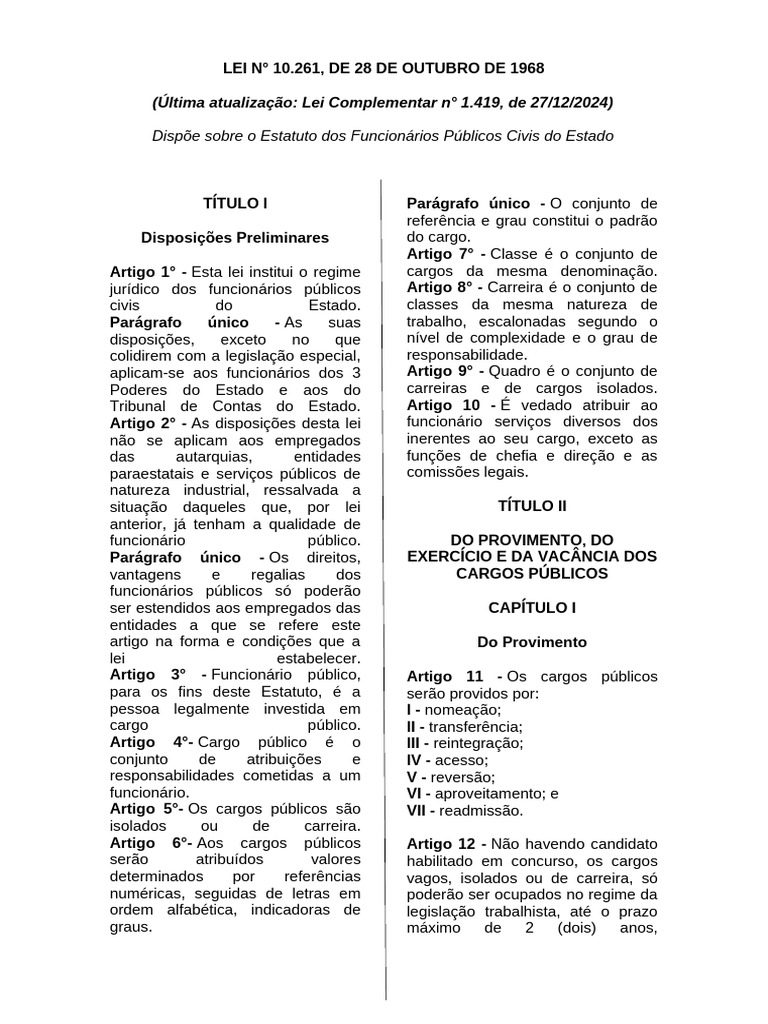 LEI N° 10.261, DE 28 DE OUTUBRO DE 1968

(Última atualização: Lei Complementar n° 1.419, de 27/12/2024)

Dispõe sobre o Estatuto dos Funcionários Públicos Civis do Estado

TÍTULO I

Disposições Preliminares

Artigo 1° - Esta lei institui o regime jurídico dos funcionários públicos civis do Estado.
Parágrafo único - As suas disposições, exceto no que colidirem com a legislação especial, aplicam-se aos funcionários dos 3 Poderes do Estado e aos do Tribunal de Contas do Estado.
Artigo 2° - As disposições desta lei não se aplicam aos empregados das autarquias, entidades paraestatais e serviços públicos de natureza industrial, ressalvada a situação daqueles que, por lei anterior, já tenham a qualidade de funcionário público.
Parágrafo único - Os direitos, vantagens e regalias dos funcionários públicos só poderão ser estendidos aos empregados das entidades a que se refere este artigo na forma e condições que a lei estabelecer.
Artigo 3° - Funcionário público, para os fins deste Estatuto, é a pessoa legalmente investida em cargo público.
Artigo 4°- Cargo público é o conjunto de atribuições e responsabilidades cometidas a um funcionário.
Artigo 5°- Os cargos públicos são isolados ou de carreira.
Artigo 6°- Aos cargos públicos serão atribuídos valores determinados por referências numéricas, seguidas de letras em ordem alfabética, indicadoras de graus.

Parágrafo único - O conjunto de referência e grau constitui o padrão do cargo.
Artigo 7° - Classe é o conjunto de cargos da mesma denominação.
Artigo 8° - Carreira é o conjunto de classes da mesma natureza de trabalho, escalonadas segundo o nível de complexidade e o grau de responsabilidade.
Artigo 9° - Quadro é o conjunto de carreiras e de cargos isolados.
Artigo 10 - É vedado atribuir ao funcionário serviços diversos dos inerentes ao seu cargo, exceto as funções de chefia e direção e as comissões legais.

TÍTULO II

DO PROVIMENTO, DO EXERCÍCIO E DA VACÂNCIA DOS CARGOS PÚBLICOS

CAPÍTULO I

Do Provimento

Artigo 11 - Os cargos públicos serão providos por:
I - nomeação;
II - transferência;
III - reintegração;
IV - acesso;
V - reversão;
VI - aproveitamento; e
VII - readmissão.

Artigo 12 - Não havendo candidato habilitado em concurso, os cargos vagos, isolados ou de carreira, só poderão ser ocupados no regime da legislação trabalhista, até o prazo máximo de 2 (dois) anos,